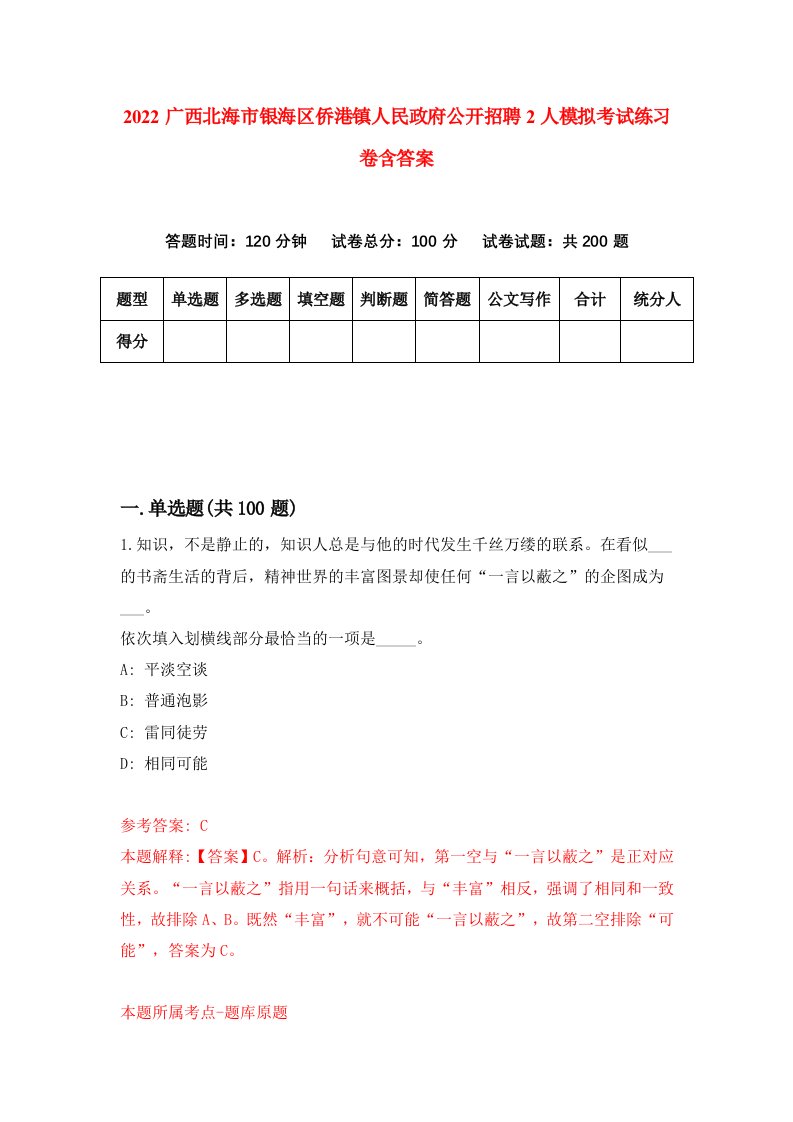 2022 广西北海市银海区侨港镇人民政府公开招聘 2 人模拟考试练习卷含答案

答题时间：120 分钟　试卷总分：100 分　试卷试题：共 200 题

| 题型 | 单选题 | 多选题 | 填空题 | 判断题 | 简答题 | 公文写作 | 合计 | 统分人 |
|---|---|---|---|---|---|---|---|---|
| 得分 | | | | | | | | |

一.单选题(共 100 题)

1.知识，不是静止的，知识人总是与他的时代发生千丝万缕的联系。在看似___的书斋生活的背后，精神世界的丰富图景却使任何“一言以蔽之”的企图成为___。
依次填入划横线部分最恰当的一项是_____。
A: 平淡空谈
B: 普通泡影
C: 雷同徒劳
D: 相同可能

参考答案: C
本题解释:【答案】C。解析：分析句意可知，第一空与“一言以蔽之”是正对应关系。“一言以蔽之”指用一句话来概括，与“丰富”相反，强调了相同和一致性，故排除 A、B。既然“丰富”，就不可能“一言以蔽之”，故第二空排除“可能”，答案为 C。

本题所属考点-题库原题